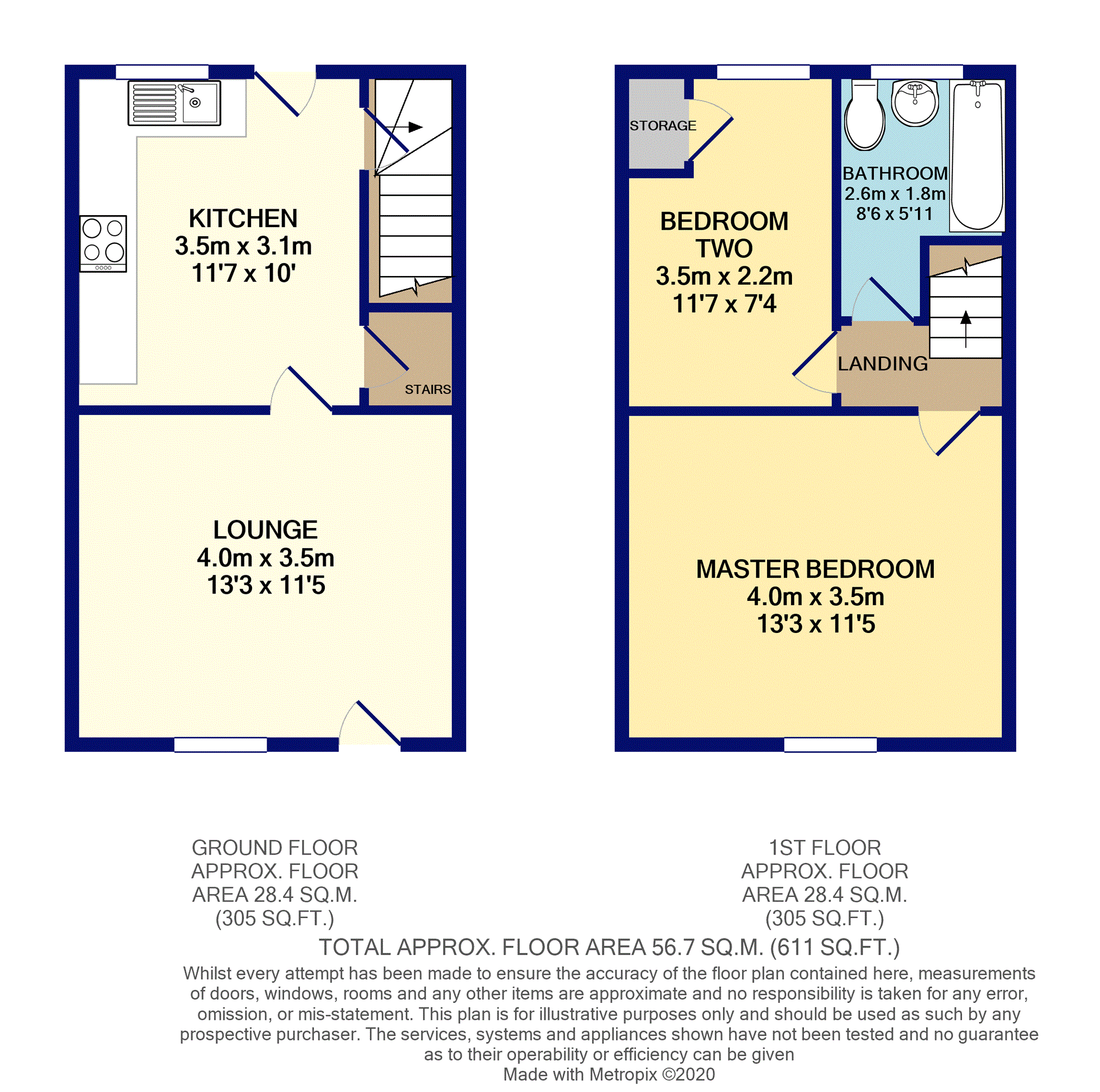 KITCHEN
3.5m x 3.1m
11'7 x 10'

STAIRS

LOUNGE
4.0m x 3.5m
13'3 x 11'5

STORAGE

BEDROOM TWO
3.5m x 2.2m
11'7 x 7'4

BATHROOM
2.6m x 1.8m
8'6 x 5'11

LANDING

MASTER BEDROOM
4.0m x 3.5m
13'3 x 11'5

GROUND FLOOR
APPROX. FLOOR
AREA 28.4 SQ.M.
(305 SQ.FT.)

1ST FLOOR
APPROX. FLOOR
AREA 28.4 SQ.M.
(305 SQ.FT.)

TOTAL APPROX. FLOOR AREA 56.7 SQ.M. (611 SQ.FT.)

Whilst every attempt has been made to ensure the accuracy of the floor plan contained here, measurements of doors, windows, rooms and any other items are approximate and no responsibility is taken for any error, omission, or mis-statement. This plan is for illustrative purposes only and should be used as such by any prospective purchaser. The services, systems and appliances shown have not been tested and no guarantee as to their operability or efficiency can be given
Made with Metropix ©2020